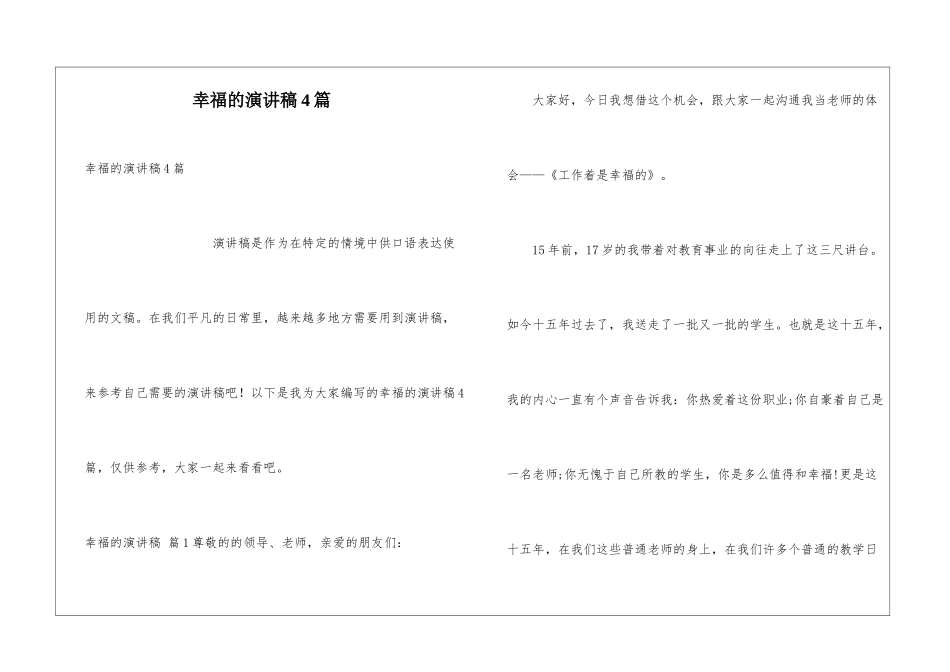 幸福的演讲稿4篇

幸福的演讲稿4篇

演讲稿是作为在特定的情境中供口语表达使用的文稿。在我们平凡的日常里，越来越多地方需要用到演讲稿，来参考自己需要的演讲稿吧！以下是我为大家编写的幸福的演讲稿4篇，仅供参考，大家一起来看看吧。

幸福的演讲稿 篇1尊敬的的领导、老师，亲爱的朋友们：

大家好，今日我想借这个机会，跟大家一起沟通我当老师的体会——《工作着是幸福的》。

15年前，17岁的我带着对教育事业的向往走上了这三尺讲台。如今十五年过去了，我送走了一批又一批的学生。也就是这十五年，我的内心一直有个声音告诉我：你热爱着这份职业;你自豪着自己是一名老师;你无愧于自己所教的学生，你是多么值得和幸福!更是这十五年，在我们这些普通老师的身上，在我们许多个普通的教学日